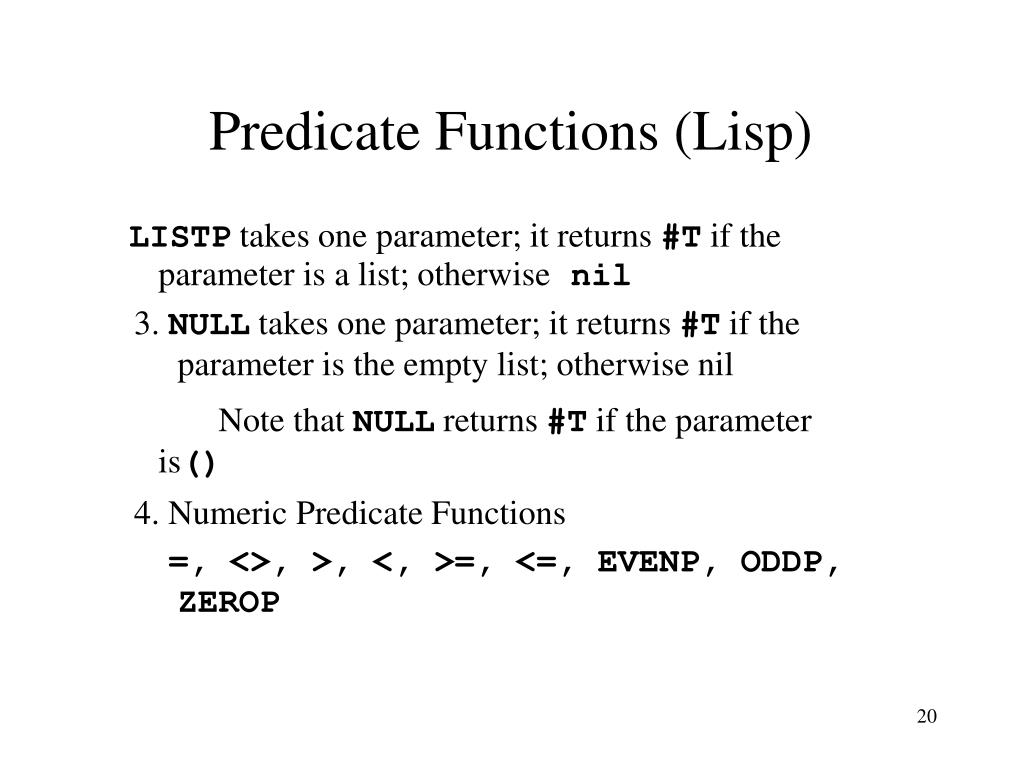 Predicate Functions (Lisp)

LISTP takes one parameter; it returns #T if the parameter is a list; otherwise nil

3. NULL takes one parameter; it returns #T if the parameter is the empty list; otherwise nil

Note that NULL returns #T if the parameter is ()

4. Numeric Predicate Functions

=, <>, >, <, >=, <=, EVENP, ODDP, ZEROP

20